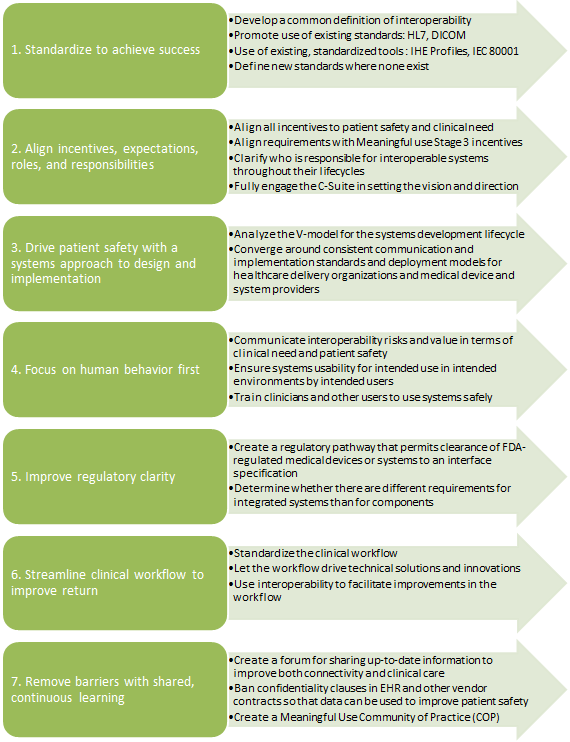 1. Standardize to achieve success

•Develop a common definition of interoperability
•Promote use of existing standards: HL7, DICOM
•Use of existing, standardized tools : IHE Profiles, IEC 80001
•Define new standards where none exist

2. Align incentives, expectations, roles, and responsibilities

•Align all incentives to patient safety and clinical need
•Align requirements with Meaningful use Stage 3 incentives
•Clarify who is responsible for interoperable systems throughout their lifecycles
•Fully engage the C-Suite in setting the vision and direction

3. Drive patient safety with a systems approach to design and implementation

•Analyze the V-model for the systems development lifecycle
•Converge around consistent communication and implementation standards and deployment models for healthcare delivery organizations and medical device and system providers

4. Focus on human behavior first

•Communicate interoperability risks and value in terms of clinical need and patient safety
•Ensure systems usability for intended use in intended environments by intended users
•Train clinicians and other users to use systems safely

5. Improve regulatory clarity

•Create a regulatory pathway that permits clearance of FDA-regulated medical devices or systems to an interface specification
•Determine whether there are different requirements for integrated systems than for components

6. Streamline clinical workflow to improve return

•Standardize the clinical workflow
•Let the workflow drive technical solutions and innovations
•Use interoperability to facilitate improvements in the workflow

7. Remove barriers with shared, continuous learning

•Create a forum for sharing up-to-date information to improve both connectivity and clinical care
•Ban confidentiality clauses in EHR and other vendor contracts so that data can be used to improve patient safety
•Create a Meaningful Use Community of Practice (COP)